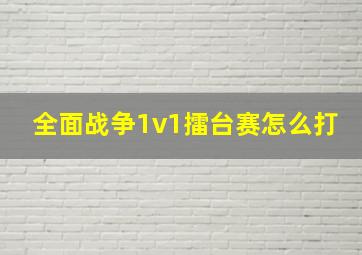 全面战争1v1擂台赛怎么打